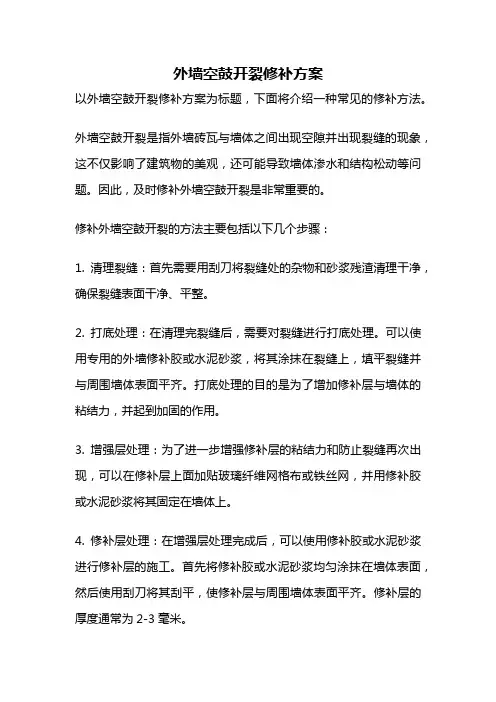 外墙空鼓开裂修补方案

以外墙空鼓开裂修补方案为标题，下面将介绍一种常见的修补方法。

外墙空鼓开裂是指外墙砖瓦与墙体之间出现空隙并出现裂缝的现象，这不仅影响了建筑物的美观，还可能导致墙体渗水和结构松动等问题。因此，及时修补外墙空鼓开裂是非常重要的。

修补外墙空鼓开裂的方法主要包括以下几个步骤：

1. 清理裂缝：首先需要用刮刀将裂缝处的杂物和砂浆残渣清理干净，确保裂缝表面干净、平整。

2. 打底处理：在清理完裂缝后，需要对裂缝进行打底处理。可以使用专用的外墙修补胶或水泥砂浆，将其涂抹在裂缝上，填平裂缝并与周围墙体表面平齐。打底处理的目的是为了增加修补层与墙体的粘结力，并起到加固的作用。

3. 增强层处理：为了进一步增强修补层的粘结力和防止裂缝再次出现，可以在修补层上面加贴玻璃纤维网格布或铁丝网，并用修补胶或水泥砂浆将其固定在墙体上。

4. 修补层处理：在增强层处理完成后，可以使用修补胶或水泥砂浆进行修补层的施工。首先将修补胶或水泥砂浆均匀涂抹在墙体表面，然后使用刮刀将其刮平，使修补层与周围墙体表面平齐。修补层的厚度通常为 2-3 毫米。